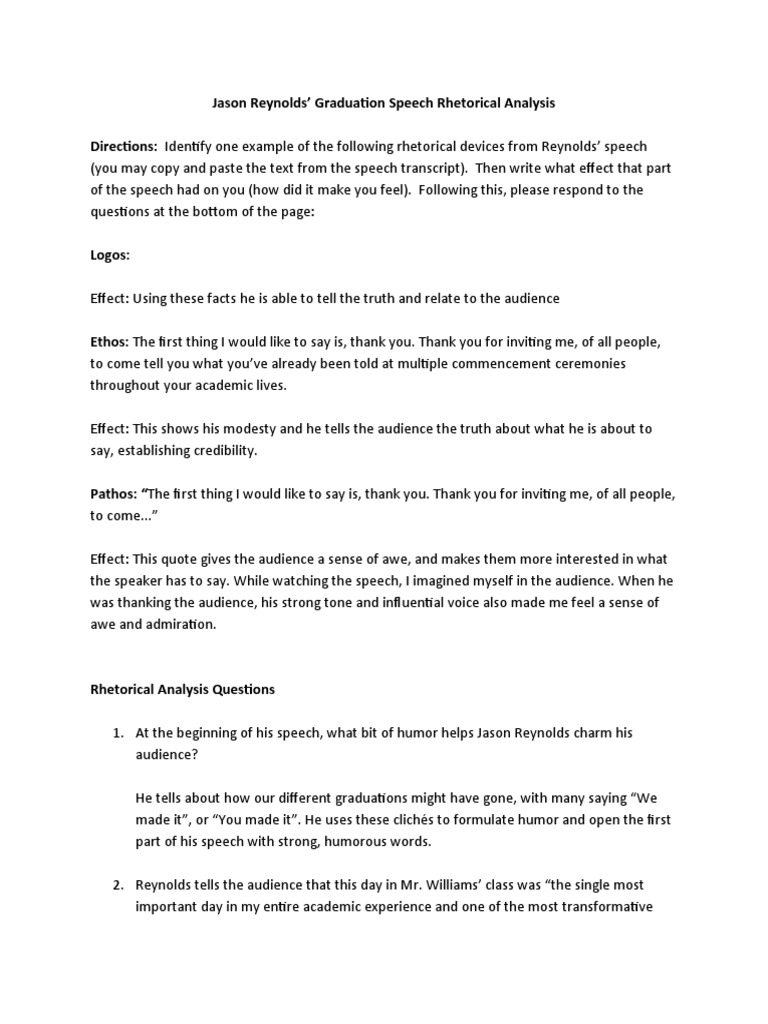 Jason Reynolds' Graduation Speech Rhetorical Analysis

Directions: Identify one example of the following rhetorical devices from Reynolds' speech (you may copy and paste the text from the speech transcript). Then write what effect that part of the speech had on you (how did it make you feel). Following this, please respond to the questions at the bottom of the page:

Logos:

Effect: Using these facts he is able to tell the truth and relate to the audience

Ethos: The first thing I would like to say is, thank you. Thank you for inviting me, of all people, to come tell you what you've already been told at multiple commencement ceremonies throughout your academic lives.

Effect: This shows his modesty and he tells the audience the truth about what he is about to say, establishing credibility.

Pathos: "The first thing I would like to say is, thank you. Thank you for inviting me, of all people, to come..."

Effect: This quote gives the audience a sense of awe, and makes them more interested in what the speaker has to say. While watching the speech, I imagined myself in the audience. When he was thanking the audience, his strong tone and influential voice also made me feel a sense of awe and admiration.

Rhetorical Analysis Questions

1. At the beginning of his speech, what bit of humor helps Jason Reynolds charm his audience?

He tells about how our different graduations might have gone, with many saying "We made it", or "You made it". He uses these clichés to formulate humor and open the first part of his speech with strong, humorous words.

2. Reynolds tells the audience that this day in Mr. Williams' class was "the single most important day in my entire academic experience and one of the most transformative